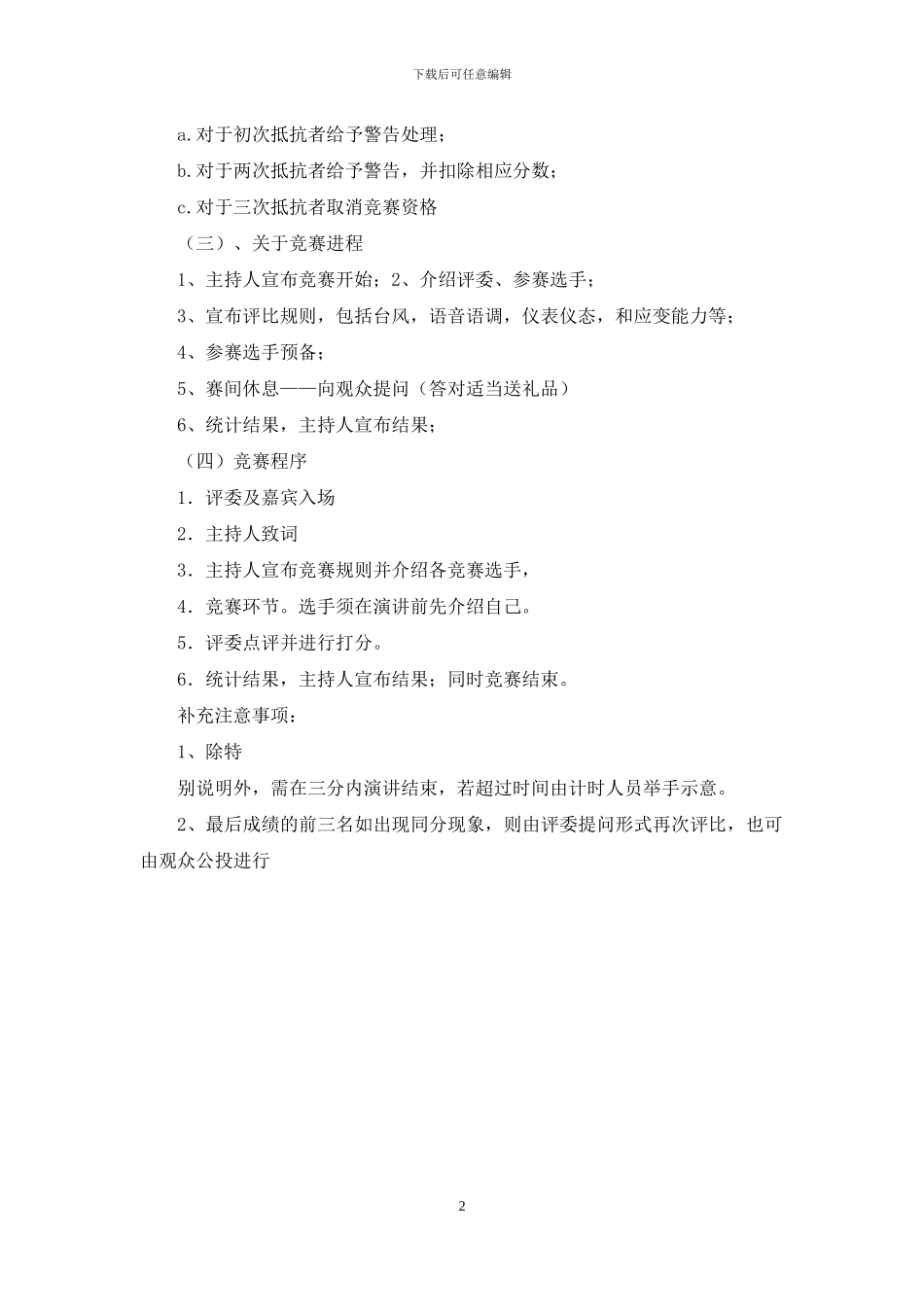 下载后可任意编辑

a.对于初次抵抗者给予警告处理；

b.对于两次抵抗者给予警告，并扣除相应分数；

c.对于三次抵抗者取消竞赛资格

（三）、关于竞赛进程

1、主持人宣布竞赛开始；2、介绍评委、参赛选手；

3、宣布评比规则，包括台风，语音语调，仪表仪态，和应变能力等；

4、参赛选手预备；

5、赛间休息——向观众提问（答对适当送礼品）

6、统计结果，主持人宣布结果；

（四）竞赛程序

1．评委及嘉宾入场

2．主持人致词

3．主持人宣布竞赛规则并介绍各竞赛选手，

4．竞赛环节。选手须在演讲前先介绍自己。

5．评委点评并进行打分。

6．统计结果，主持人宣布结果；同时竞赛结束。

补充注意事项：

1、除特

别说明外，需在三分内演讲结束，若超过时间由计时人员举手示意。

2、最后成绩的前三名如出现同分现象，则由评委提问形式再次评比，也可由观众公投进行

2